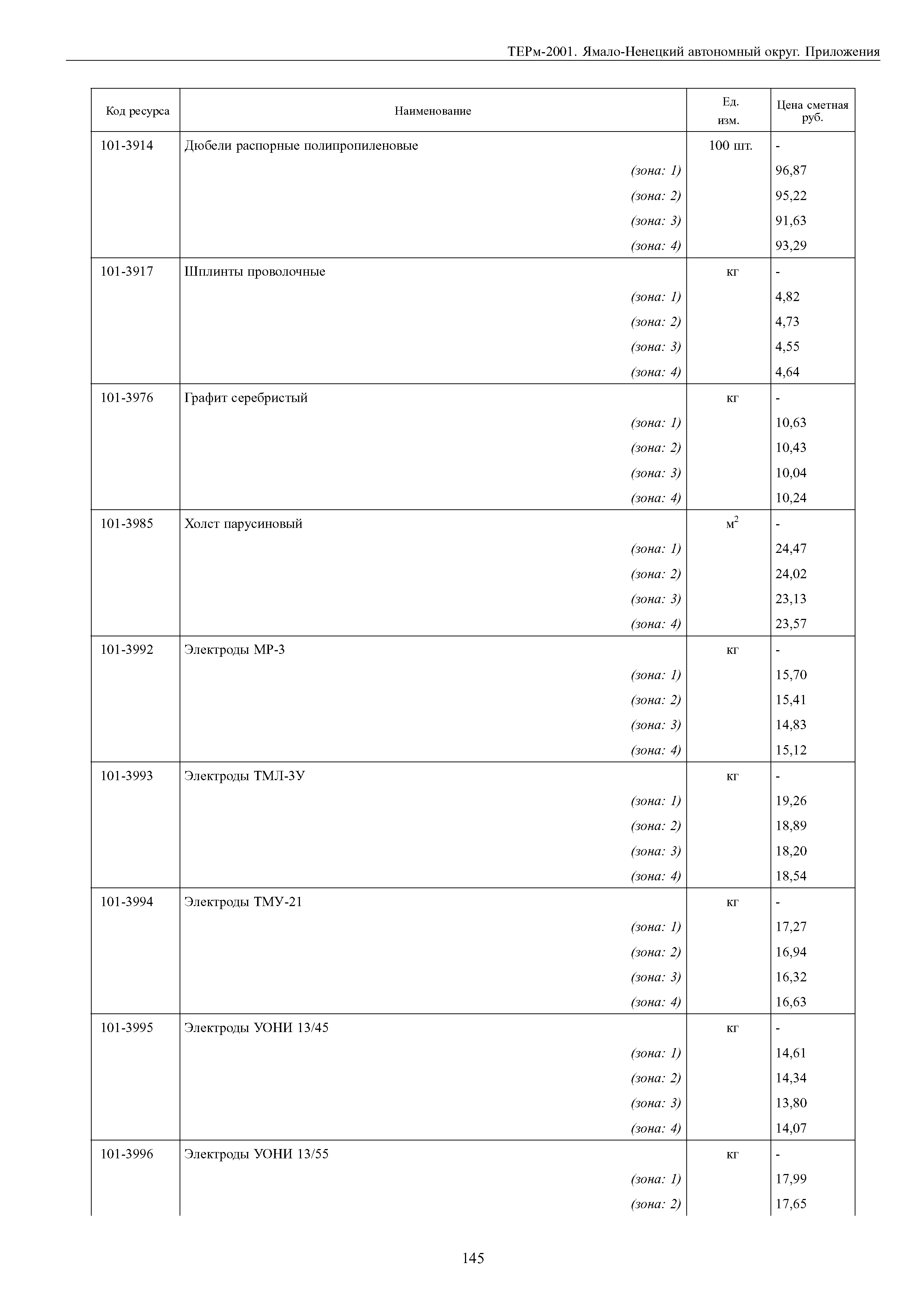 ТЕРм-2001. Ямало-Ненецкий автономный округ. Приложения

| Код ресурса | Наименование | Ед. изм. | Цена сметная руб. |
|---|---|---|---|
| 101-3914 | Дюбели распорные полипропиленовые | 100 шт. | - |
| | (зона: 1) | | 96,87 |
| | (зона: 2) | | 95,22 |
| | (зона: 3) | | 91,63 |
| | (зона: 4) | | 93,29 |
| 101-3917 | Шплинты проволочные | кг | - |
| | (зона: 1) | | 4,82 |
| | (зона: 2) | | 4,73 |
| | (зона: 3) | | 4,55 |
| | (зона: 4) | | 4,64 |
| 101-3976 | Графит серебристый | кг | - |
| | (зона: 1) | | 10,63 |
| | (зона: 2) | | 10,43 |
| | (зона: 3) | | 10,04 |
| | (зона: 4) | | 10,24 |
| 101-3985 | Холст парусиновый | $м^2$ | - |
| | (зона: 1) | | 24,47 |
| | (зона: 2) | | 24,02 |
| | (зона: 3) | | 23,13 |
| | (зона: 4) | | 23,57 |
| 101-3992 | Электроды МР-3 | кг | - |
| | (зона: 1) | | 15,70 |
| | (зона: 2) | | 15,41 |
| | (зона: 3) | | 14,83 |
| | (зона: 4) | | 15,12 |
| 101-3993 | Электроды ТМЛ-3У | кг | - |
| | (зона: 1) | | 19,26 |
| | (зона: 2) | | 18,89 |
| | (зона: 3) | | 18,20 |
| | (зона: 4) | | 18,54 |
| 101-3994 | Электроды ТМУ-21 | кг | - |
| | (зона: 1) | | 17,27 |
| | (зона: 2) | | 16,94 |
| | (зона: 3) | | 16,32 |
| | (зона: 4) | | 16,63 |
| 101-3995 | Электроды УОНИ 13/45 | кг | - |
| | (зона: 1) | | 14,61 |
| | (зона: 2) | | 14,34 |
| | (зона: 3) | | 13,80 |
| | (зона: 4) | | 14,07 |
| 101-3996 | Электроды УОНИ 13/55 | кг | - |
| | (зона: 1) | | 17,99 |
| | (зона: 2) | | 17,65 |

145